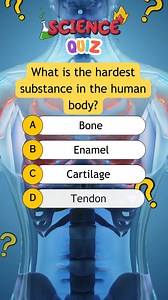 SCIENCE
QUIZ

What is the hardest substance in the human body?

A Bone
B Enamel
C Cartilage
D Tendon